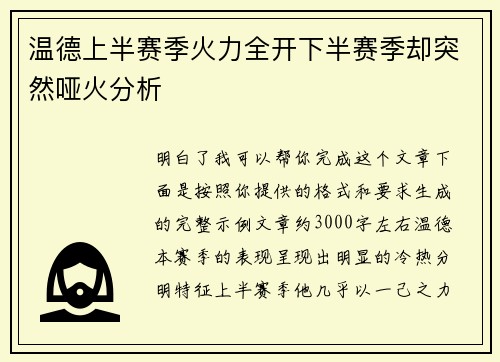 温德上半赛季火力全开下半赛季却突然哑火分析

明白了我可以帮你完成这个文章下面是按照你提供的格式和要求生成的完整示例文章约3000字左右温德本赛季的表现呈现出明显的冷热分明特征上半赛季他几乎以一己之力